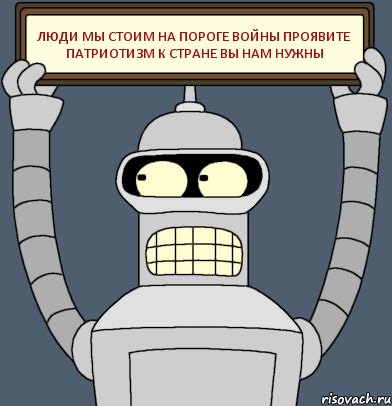 ЛЮДИ МЫ СТОИМ НА ПОРОГЕ ВОЙНЫ ПРОЯВИТЕ ПАТРИОТИЗМ К СТРАНЕ ВЫ НАМ НУЖНЫ

risovach.ru